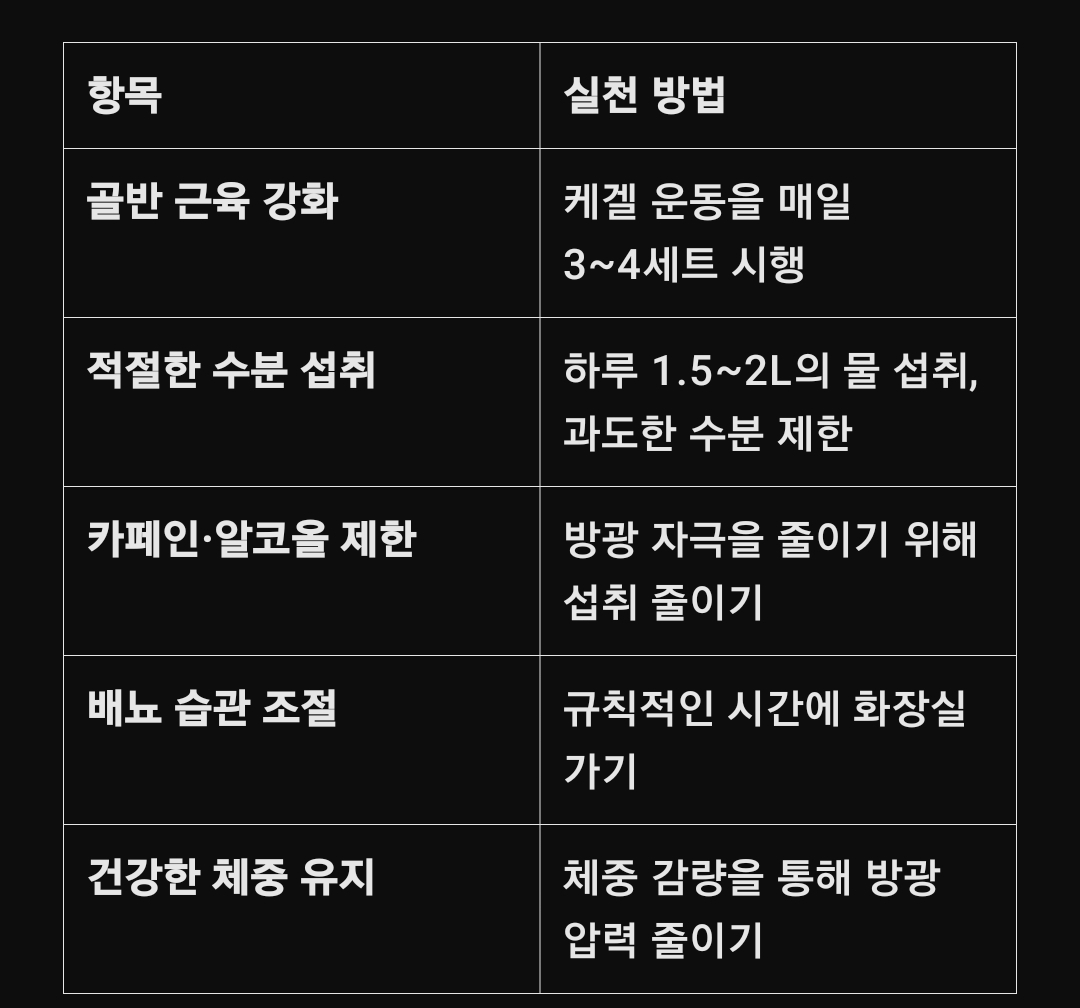 | 항목 | 실천 방법 |
|---|---|
| 골반 근육 강화 | 케겔 운동을 매일 3~4세트 시행 |
| 적절한 수분 섭취 | 하루 1.5~2L의 물 섭취, 과도한 수분 제한 |
| 카페인·알코올 제한 | 방광 자극을 줄이기 위해 섭취 줄이기 |
| 배뇨 습관 조절 | 규칙적인 시간에 화장실 가기 |
| 건강한 체중 유지 | 체중 감량을 통해 방광 압력 줄이기 |